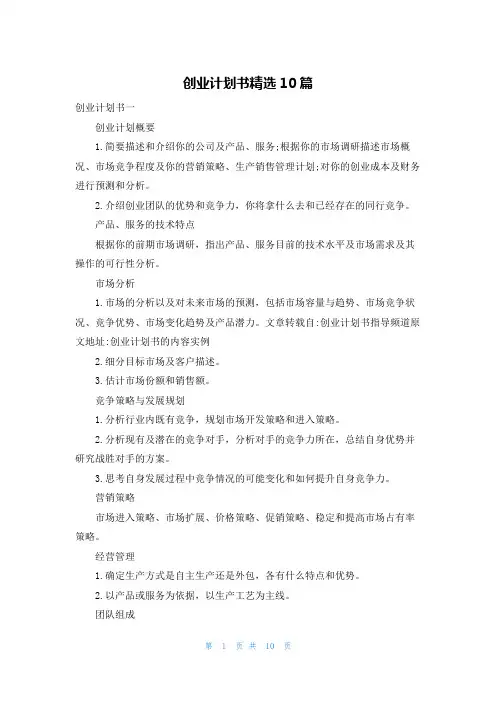 创业计划书精选10篇

创业计划书一

创业计划概要

1.简要描述和介绍你的公司及产品、服务;根据你的市场调研描述市场概况、市场竞争程度及你的营销策略、生产销售管理计划;对你的创业成本及财务进行预测和分析。

2.介绍创业团队的优势和竞争力，你将拿什么去和已经存在的同行竞争。

产品、服务的技术特点

根据你的前期市场调研，指出产品、服务目前的技术水平及市场需求及其操作的可行性分析。

市场分析

1.市场的分析以及对未来市场的预测，包括市场容量与趋势、市场竞争状况、竞争优势、市场变化趋势及产品潜力。文章转载自:创业计划书指导频道原文地址:创业计划书的内容实例

2.细分目标市场及客户描述。

3.估计市场份额和销售额。

竞争策略与发展规划

1.分析行业内既有竞争，规划市场开发策略和进入策略。

2.分析现有及潜在的竞争对手，分析对手的竞争力所在，总结自身优势并研究战胜对手的方案。

3.思考自身发展过程中竞争情况的可能变化和如何提升自身竞争力。

营销策略

市场进入策略、市场扩展、价格策略、促销策略、稳定和提高市场占有率策略。

经营管理

1.确定生产方式是自主生产还是外包，各有什么特点和优势。

2.以产品或服务为依据，以生产工艺为主线。

团队组成

第 1 页 共 10 页